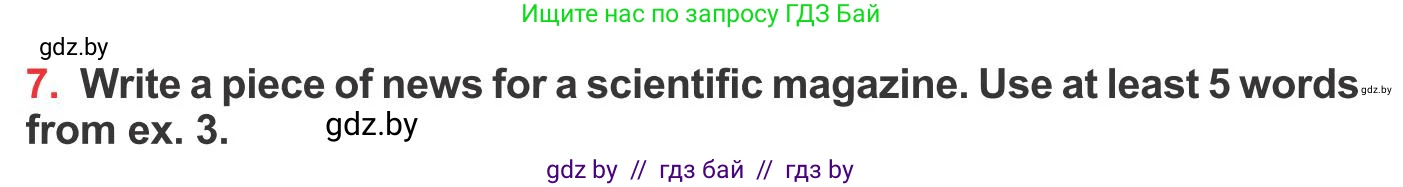 Ищите нас по запросу ГДЗ Бай

gdz.by

7. Write a piece of news for a scientific magazine. Use at least 5 words from ex. 3. gdz.by

gdz.by

gdz by // гдз бай // гдз by